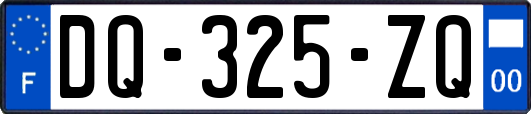 F

DQ-325-ZQ

00